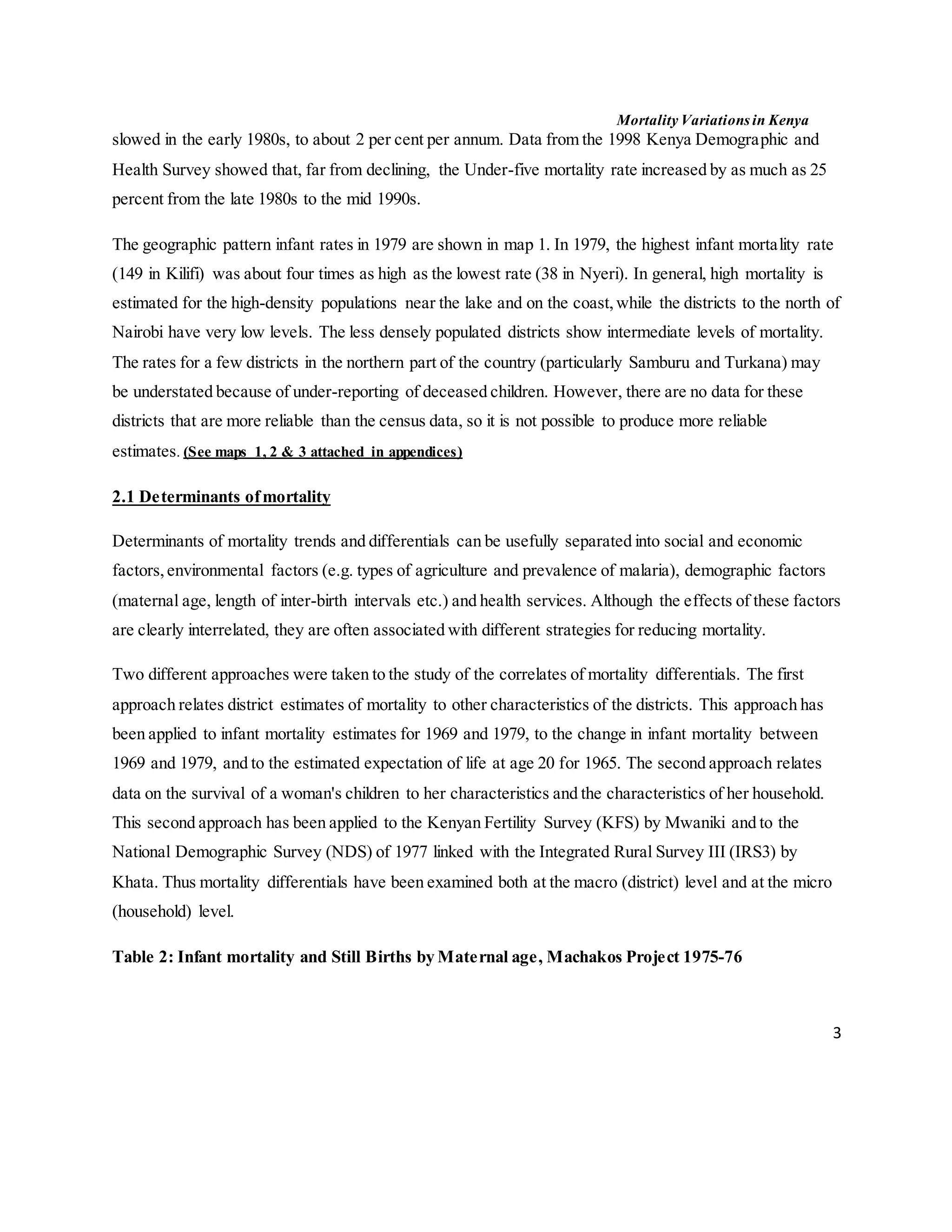 Mortality Variations in Kenya

slowed in the early 1980s, to about 2 per cent per annum. Data from the 1998 Kenya Demographic and Health Survey showed that, far from declining, the Under-five mortality rate increased by as much as 25 percent from the late 1980s to the mid 1990s.

The geographic pattern infant rates in 1979 are shown in map 1. In 1979, the highest infant mortality rate (149 in Kilifi) was about four times as high as the lowest rate (38 in Nyeri). In general, high mortality is estimated for the high-density populations near the lake and on the coast, while the districts to the north of Nairobi have very low levels. The less densely populated districts show intermediate levels of mortality. The rates for a few districts in the northern part of the country (particularly Samburu and Turkana) may be understated because of under-reporting of deceased children. However, there are no data for these districts that are more reliable than the census data, so it is not possible to produce more reliable estimates. (See maps 1, 2 & 3 attached in appendices)

2.1 Determinants of mortality

Determinants of mortality trends and differentials can be usefully separated into social and economic factors, environmental factors (e.g. types of agriculture and prevalence of malaria), demographic factors (maternal age, length of inter-birth intervals etc.) and health services. Although the effects of these factors are clearly interrelated, they are often associated with different strategies for reducing mortality.

Two different approaches were taken to the study of the correlates of mortality differentials. The first approach relates district estimates of mortality to other characteristics of the districts. This approach has been applied to infant mortality estimates for 1969 and 1979, to the change in infant mortality between 1969 and 1979, and to the estimated expectation of life at age 20 for 1965. The second approach relates data on the survival of a woman's children to her characteristics and the characteristics of her household. This second approach has been applied to the Kenyan Fertility Survey (KFS) by Mwaniki and to the National Demographic Survey (NDS) of 1977 linked with the Integrated Rural Survey III (IRS3) by Khata. Thus mortality differentials have been examined both at the macro (district) level and at the micro (household) level.

Table 2: Infant mortality and Still Births by Maternal age, Machakos Project 1975-76

3